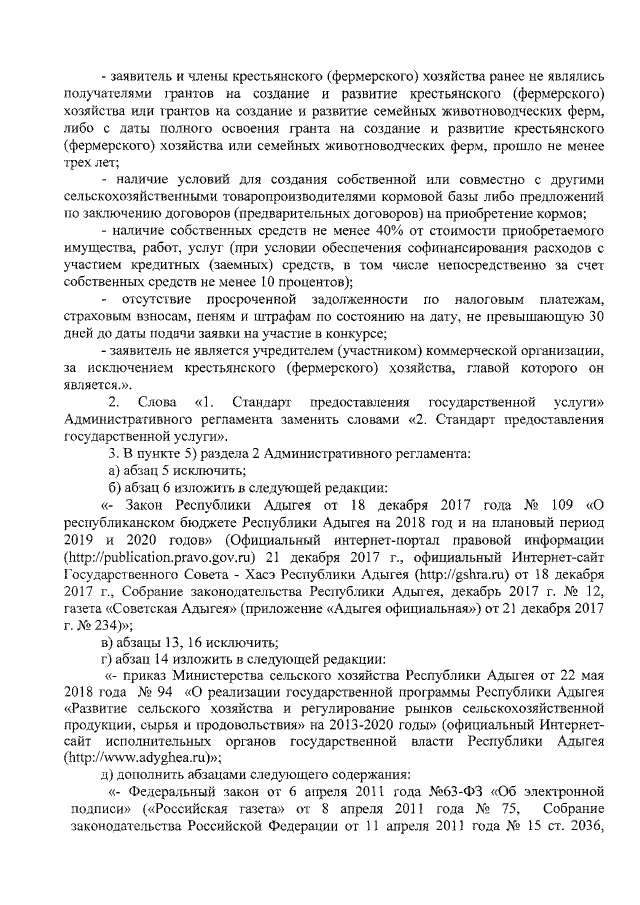 - заявитель и члены крестьянского (фермерского) хозяйства ранее не являлись получателями грантов на создание и развитие крестьянского (фермерского) хозяйства или грантов на создание и развитие семейных животноводческих ферм, либо с даты полного освоения гранта на создание и развитие крестьянского (фермерского) хозяйства или семейных животноводческих ферм, прошло не менее трех лет;

- наличие условий для создания собственной или совместно с другими сельскохозяйственными товаропроизводителями кормовой базы либо предложений по заключению договоров (предварительных договоров) на приобретение кормов;

- наличие собственных средств не менее 40% от стоимости приобретаемого имущества, работ, услуг (при условии обеспечения софинансирования расходов с участием кредитных (заемных) средств, в том числе непосредственно за счет собственных средств не менее 10 процентов);

- отсутствие просроченной задолженности по налоговым платежам, страховым взносам, пеням и штрафам по состоянию на дату, не превышающую 30 дней до даты подачи заявки на участие в конкурсе;

- заявитель не является учредителем (участником) коммерческой организации, за исключением крестьянского (фермерского) хозяйства, главой которого он является.».

2. Слова «1. Стандарт предоставления государственной услуги» Административного регламента заменить словами «2. Стандарт предоставления государственной услуги».

3. В пункте 5) раздела 2 Административного регламента:

а) абзац 5 исключить;

б) абзац 6 изложить в следующей редакции:

«- Закон Республики Адыгея от 18 декабря 2017 года № 109 «О республиканском бюджете Республики Адыгея на 2018 год и на плановый период 2019 и 2020 годов» (Официальный интернет-портал правовой информации (http://publication.pravo.gov.ru) 21 декабря 2017 г., официальный Интернет-сайт Государственного Совета - Хасэ Республики Адыгея (http://gshra.ru) от 18 декабря 2017 г., Собрание законодательства Республики Адыгея, декабрь 2017 г. № 12, газета «Советская Адыгея» (приложение «Адыгея официальная») от 21 декабря 2017 г. № 234)»;

в) абзацы 13, 16 исключить;

г) абзац 14 изложить в следующей редакции:

«- приказ Министерства сельского хозяйства Республики Адыгея от 22 мая 2018 года № 94 «О реализации государственной программы Республики Адыгея «Развитие сельского хозяйства и регулирование рынков сельскохозяйственной продукции, сырья и продовольствия» на 2013-2020 годы» (официальный Интернет-сайт исполнительных органов государственной власти Республики Адыгея (http://www.adyghea.ru)»;

д) дополнить абзацами следующего содержания:

«- Федеральный закон от 6 апреля 2011 года №63-ФЗ «Об электронной подписи» («Российская газета» от 8 апреля 2011 года № 75, Собрание законодательства Российской Федерации от 11 апреля 2011 года № 15 ст. 2036,